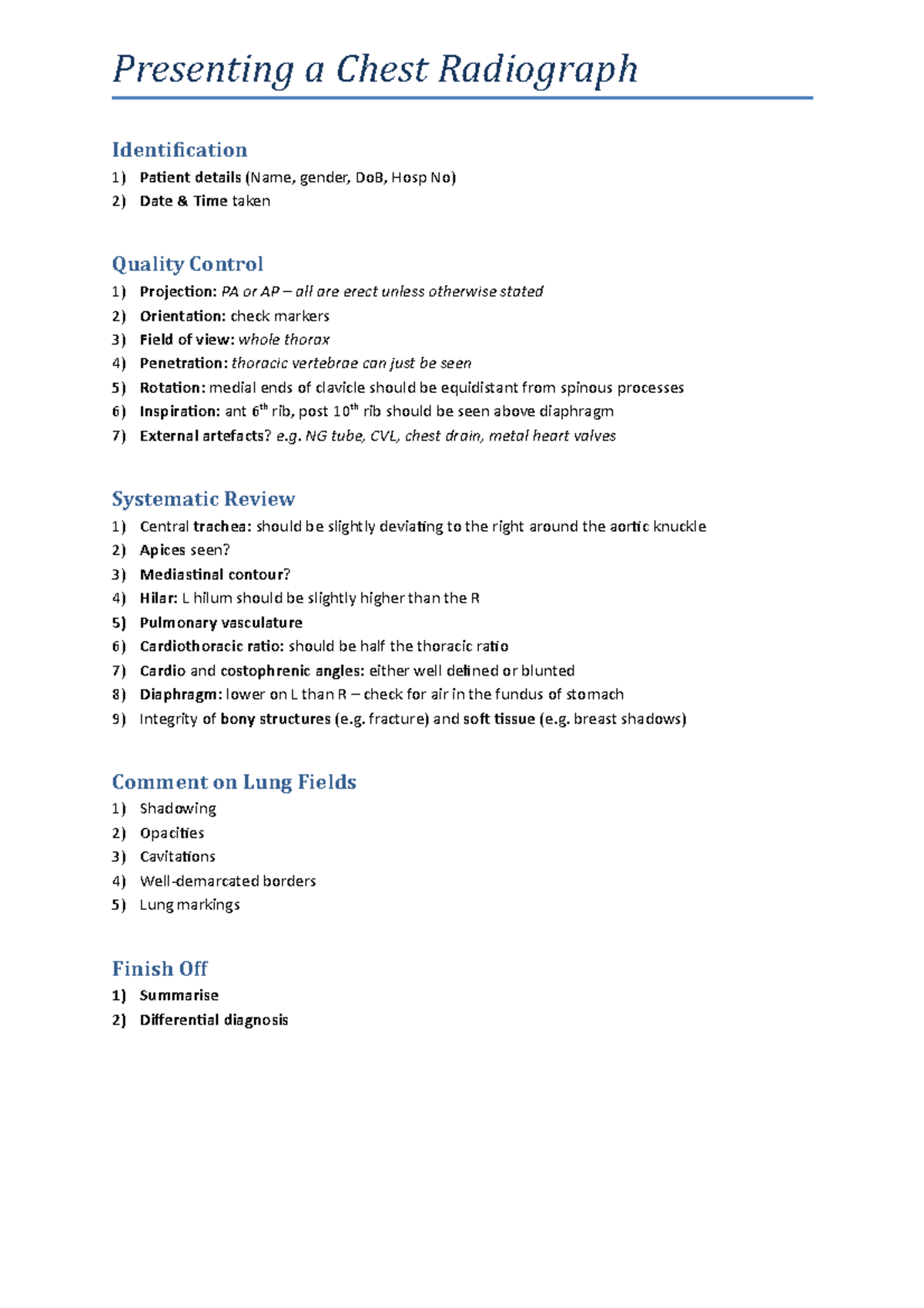 Presenting a Chest Radiograph

Identification

1) Patient details (Name, gender, DoB, Hosp No)
2) Date & Time taken

Quality Control

1) Projection: PA or AP – all are erect unless otherwise stated
2) Orientation: check markers
3) Field of view: whole thorax
4) Penetration: thoracic vertebrae can just be seen
5) Rotation: medial ends of clavicle should be equidistant from spinous processes
6) Inspiration: ant $6^{th}$ rib, post $10^{th}$ rib should be seen above diaphragm
7) External artefacts? e.g. NG tube, CVL, chest drain, metal heart valves

Systematic Review

1) Central trachea: should be slightly deviating to the right around the aortic knuckle
2) Apices seen?
3) Mediastinal contour?
4) Hilar: L hilum should be slightly higher than the R
5) Pulmonary vasculature
6) Cardiothoracic ratio: should be half the thoracic ratio
7) Cardio and costophrenic angles: either well defined or blunted
8) Diaphragm: lower on L than R – check for air in the fundus of stomach
9) Integrity of bony structures (e.g. fracture) and soft tissue (e.g. breast shadows)

Comment on Lung Fields

1) Shadowing
2) Opacities
3) Cavitations
4) Well-demarcated borders
5) Lung markings

Finish Off

1) Summarise
2) Differential diagnosis